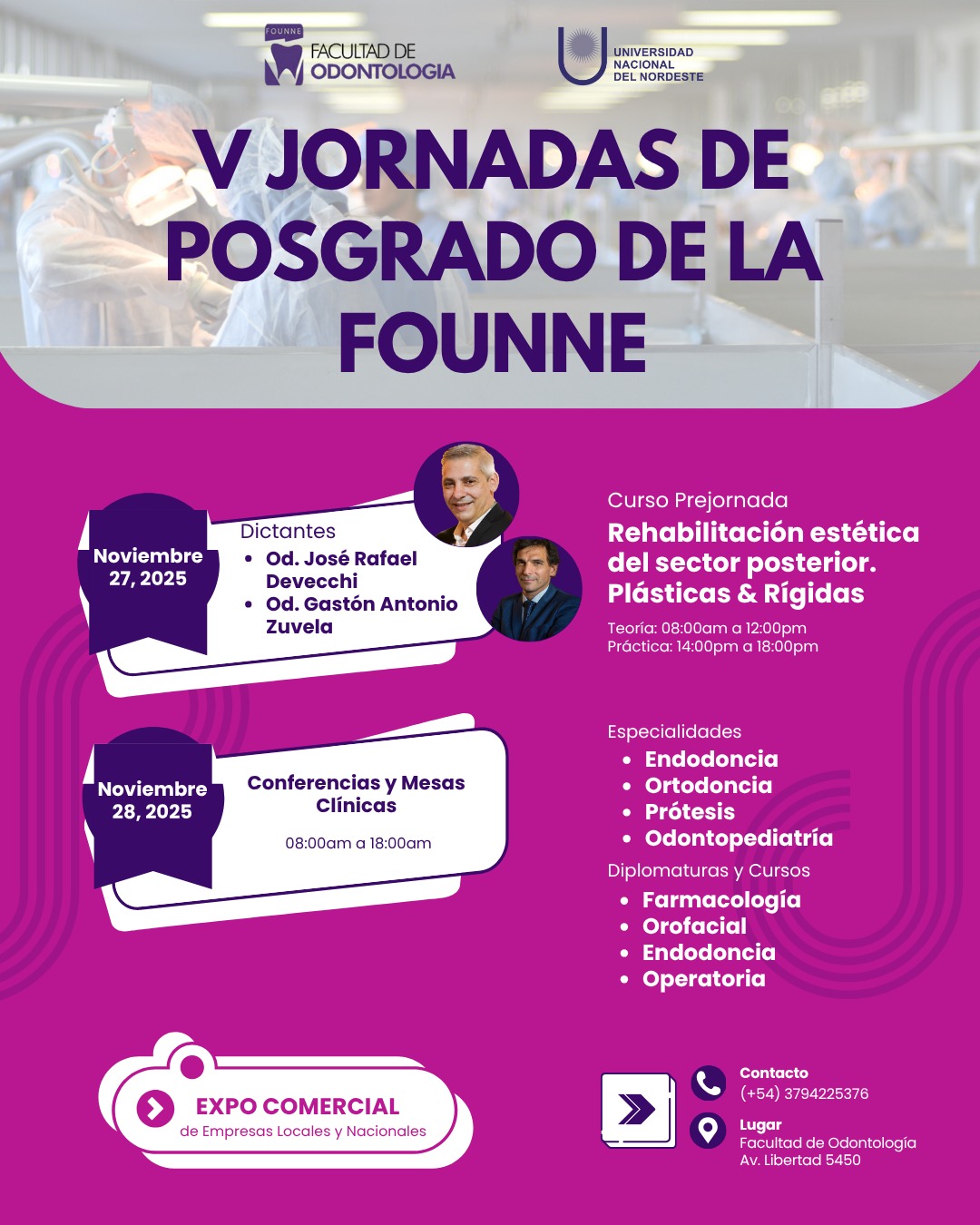 FOUNNE
FACULTAD DE ODONTOLOGIA

UNIVERSIDAD NACIONAL DEL NORDESTE

V JORNADAS DE POSGRADO DE LA FOUNNE

Noviembre 27, 2025

Dictantes
• Od. José Rafael Devecchi
• Od. Gastón Antonio Zuvela

Curso Prejornada
Rehabilitación estética del sector posterior. Plásticas & Rígidas
Teoría: 08:00am a 12:00pm
Práctica: 14:00pm a 18:00pm

Noviembre 28, 2025

Conferencias y Mesas Clínicas
08:00am a 18:00am

Especialidades
• Endodoncia
• Ortodoncia
• Prótesis
• Odontopediatría

Diplomaturas y Cursos
• Farmacología
• Orofacial
• Endodoncia
• Operatoria

EXPO COMERCIAL
de Empresas Locales y Nacionales

Contacto
(+54) 3794225376

Lugar
Facultad de Odontología
Av. Libertad 5450